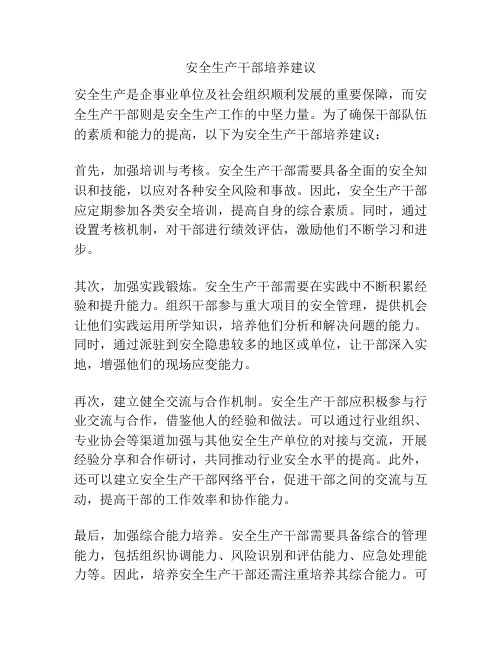 安全生产干部培养建议

安全生产是企事业单位及社会组织顺利发展的重要保障，而安全生产干部则是安全生产工作的中坚力量。为了确保干部队伍的素质和能力的提高，以下为安全生产干部培养建议：

首先，加强培训与考核。安全生产干部需要具备全面的安全知识和技能，以应对各种安全风险和事故。因此，安全生产干部应定期参加各类安全培训，提高自身的综合素质。同时，通过设置考核机制，对干部进行绩效评估，激励他们不断学习和进步。

其次，加强实践锻炼。安全生产干部需要在实践中不断积累经验和提升能力。组织干部参与重大项目的安全管理，提供机会让他们实践运用所学知识，培养他们分析和解决问题的能力。同时，通过派驻到安全隐患较多的地区或单位，让干部深入实地，增强他们的现场应变能力。

再次，建立健全交流与合作机制。安全生产干部应积极参与行业交流与合作，借鉴他人的经验和做法。可以通过行业组织、专业协会等渠道加强与其他安全生产单位的对接与交流，开展经验分享和合作研讨，共同推动行业安全水平的提高。此外，还可以建立安全生产干部网络平台，促进干部之间的交流与互动，提高干部的工作效率和协作能力。

最后，加强综合能力培养。安全生产干部需要具备综合的管理能力，包括组织协调能力、风险识别和评估能力、应急处理能力等。因此，培养安全生产干部还需注重培养其综合能力。可